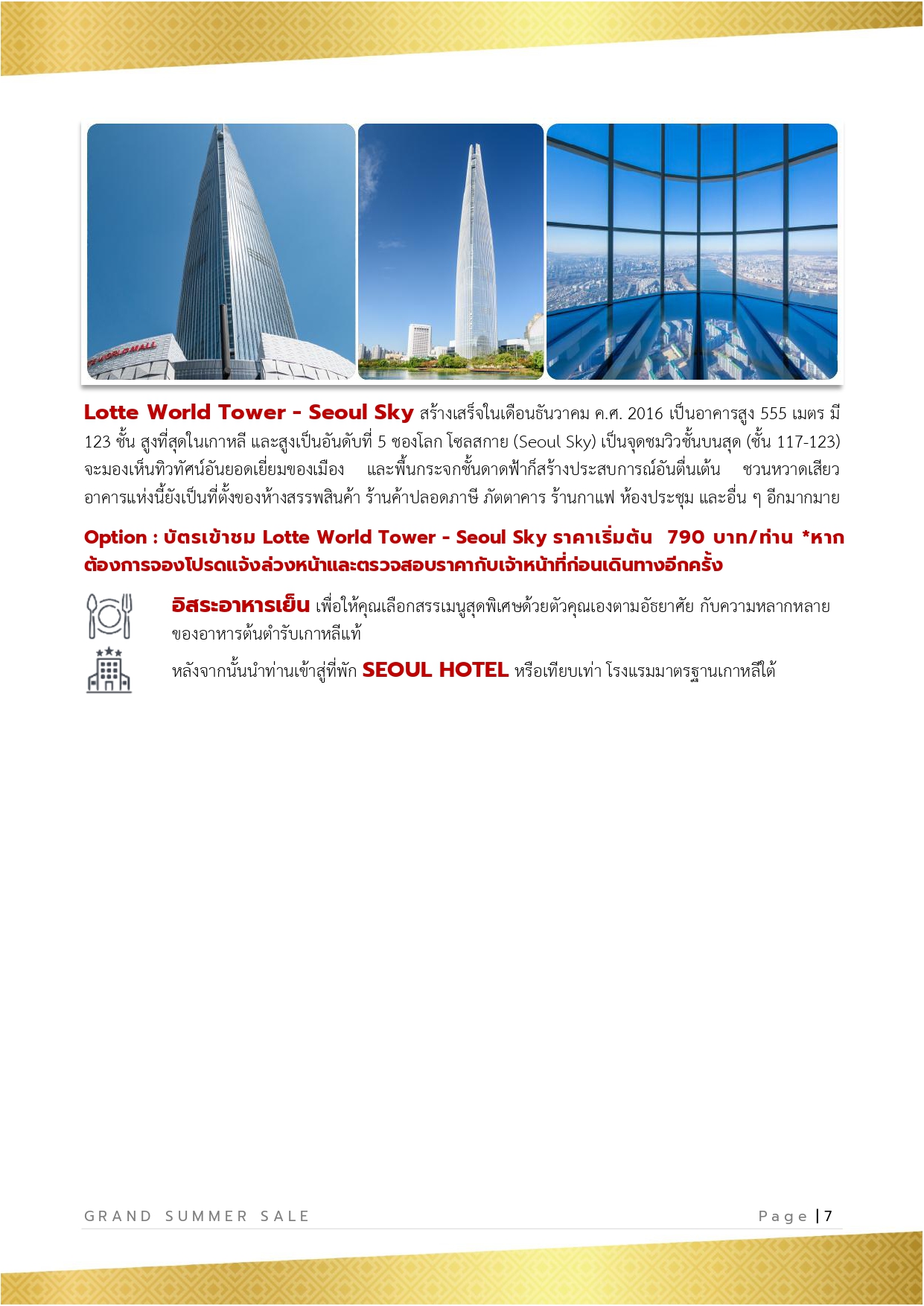 Lotte World Tower - Seoul Sky สร้างเสร็จในเดือนธันวาคม ค.ศ. 2016 เป็นอาคารสูง 555 เมตร มี 123 ชั้น สูงที่สุดในเกาหลี และสูงเป็นอันดับที่ 5 ของโลก โซลสกาย (Seoul Sky) เป็นจุดชมวิวชั้นบนสุด (ชั้น 117-123) จะมองเห็นทิวทัศน์อันยอดเยี่ยมของเมือง และพื้นกระจกชั้นดาดฟ้าก็สร้างประสบการณ์อันตื่นเต้น ชวนหวาดเสียว อาคารแห่งนี้ยังเป็นที่ตั้งของห้างสรรพสินค้า ร้านค้าปลอดภาษี ภัตตาคาร ร้านกาแฟ ห้องประชุม และอื่น ๆ อีกมากมาย

Option : บัตรเข้าชม Lotte World Tower - Seoul Sky ราคาเริ่มต้น 790 บาท/ท่าน *หากต้องการจองโปรดแจ้งล่วงหน้าและตรวจสอบราคากับเจ้าหน้าที่ก่อนเดินทางอีกครั้ง

อิสระอาหารเย็น เพื่อให้คุณเลือกสรรเมนูสุดพิเศษด้วยตัวคุณเองตามอัธยาศัย กับความหลากหลายของอาหารต้นตำรับเกาหลีแท้

หลังจากนั้นนำท่านเข้าสู่ที่พัก SEOUL HOTEL หรือเทียบเท่า โรงแรมมาตรฐานเกาหลีใต้

GRAND SUMMER SALE

Page | 7